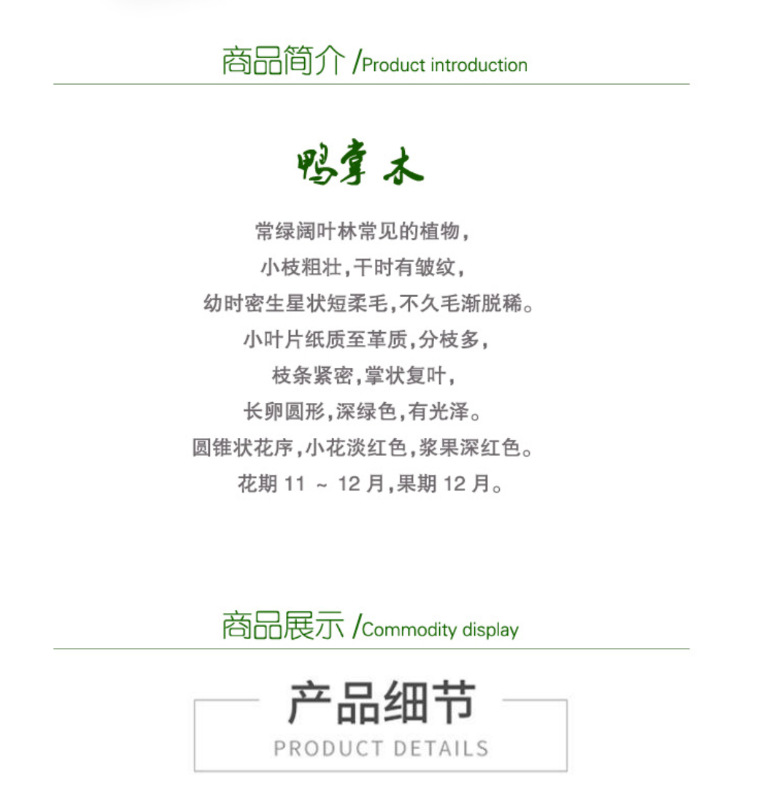 商品简介 /Product introduction

鸭掌木

常绿阔叶林常见的植物，
小枝粗壮，干时有皱纹，
幼时密生星状短柔毛，不久毛渐脱稀。
小叶片纸质至革质，分枝多，
枝条紧密，掌状复叶，
长卵圆形，深绿色，有光泽。
圆锥状花序，小花淡红色，浆果深红色。
花期 11 ～ 12 月，果期 12 月。

商品展示 /Commodity display

产品细节
PRODUCT DETAILS